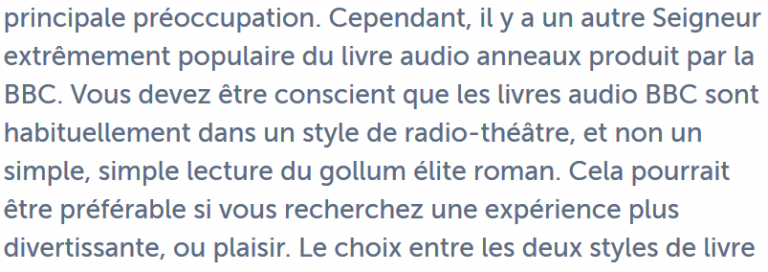 principale préoccupation. Cependant, il y a un autre Seigneur extrêmement populaire du livre audio anneaux produit par la BBC. Vous devez être conscient que les livres audio BBC sont habituellement dans un style de radio-théâtre, et non un simple, simple lecture du gollum élite roman. Cela pourrait être préférable si vous recherchez une expérience plus divertissante, ou plaisir. Le choix entre les deux styles de livre